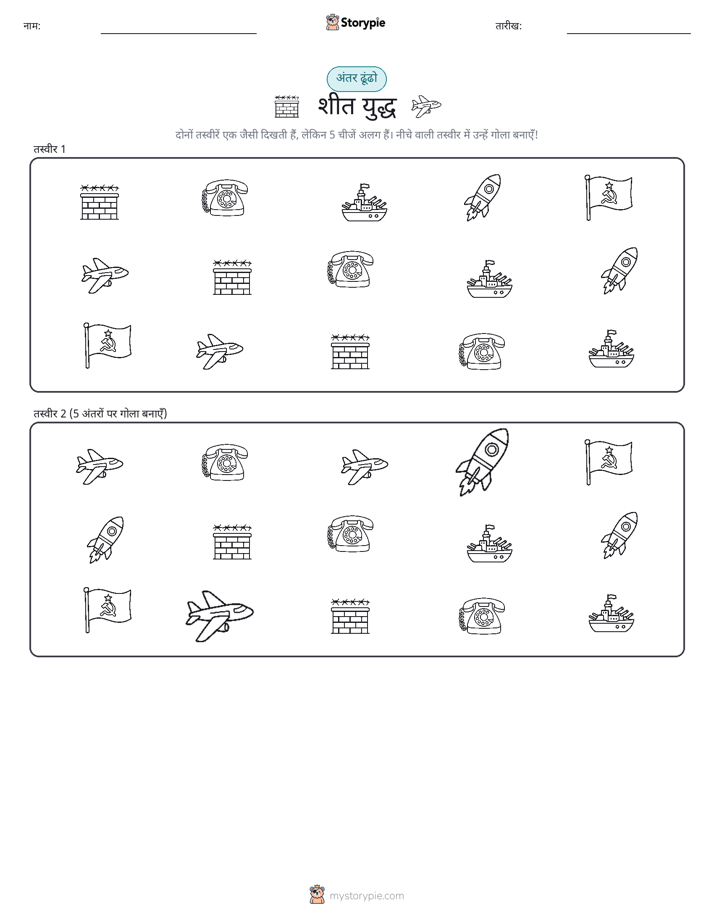 नाम:

Storypie

तारीख:

अंतर ढूंढो

शीत युद्ध

दोनों तस्वीरें एक जैसी दिखती हैं, लेकिन 5 चीजें अलग हैं। नीचे वाली तस्वीर में उन्हें गोला बनाएँ!

तस्वीर 1

तस्वीर 2 (5 अंतरों पर गोला बनाएँ)

mystorypie.com